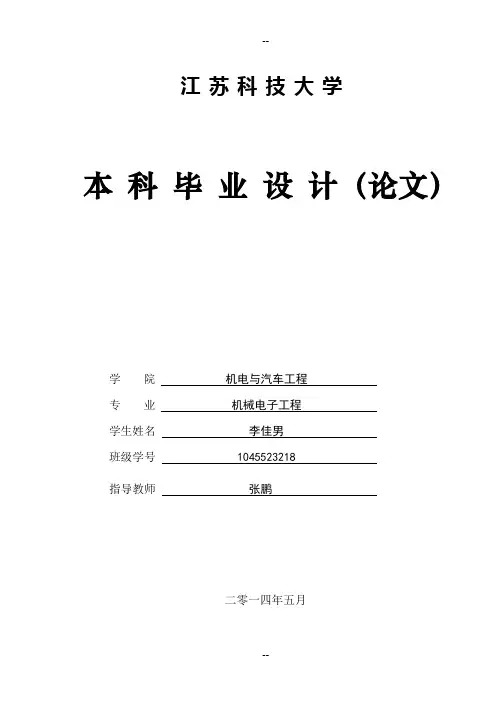 --

江苏科技大学

本科毕业设计（论文）

学　　院　机电与汽车工程

专　　业　机械电子工程

学生姓名　李佳男

班级学号　1045523218

指导教师　张鹏

二零一四年五月

--